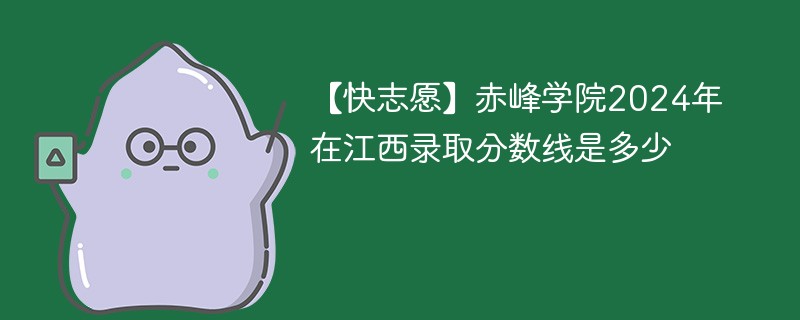 【快志愿】赤峰学院2024年在江西录取分数线是多少